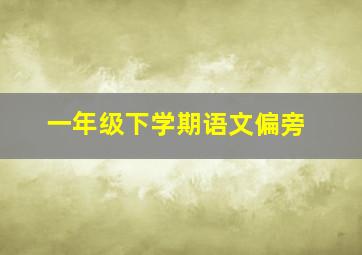 一年级下学期语文偏旁